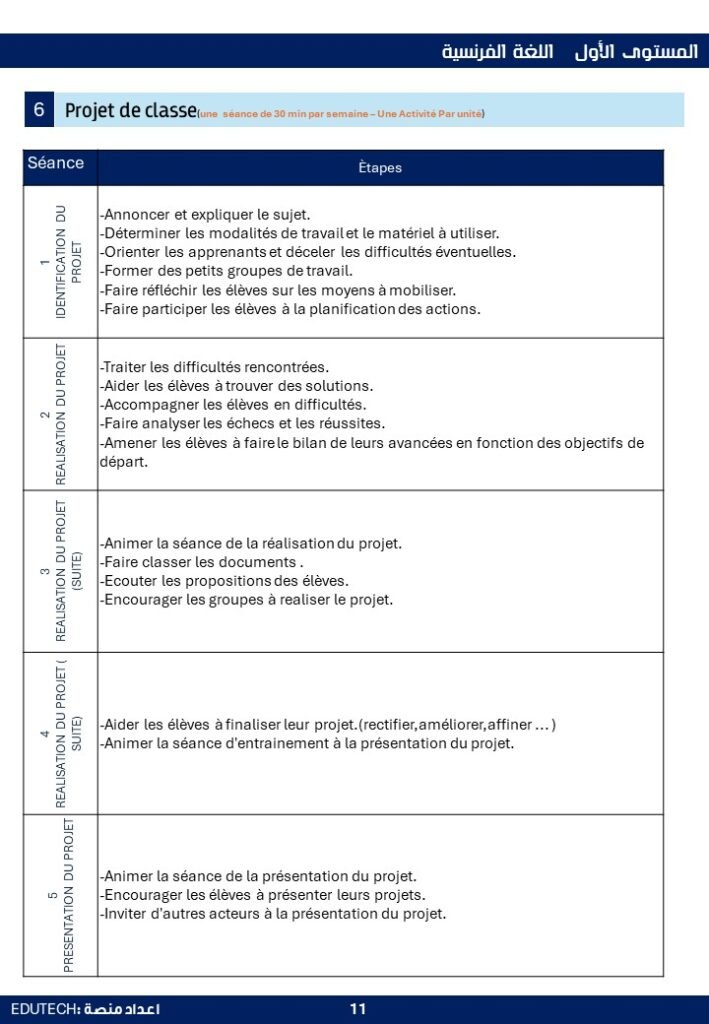 المستوى الأول اللغة الفرنسية

6 Projet de classe(une séance de 30 min par semaine – Une Activité Par unité)

| Séance | Étapes |
|---|---|
| 1 IDENTIFICATION DU PROJET | -Annoncer et expliquer le sujet. -Déterminer les modalités de travail et le matériel à utiliser. -Orienter les apprenants et déceler les difficultés éventuelles. -Former des petits groupes de travail. -Faire réfléchir les élèves sur les moyens à mobiliser. -Faire participer les élèves à la planification des actions. |
| 2 REALISATION DU PROJET | -Traiter les difficultés rencontrées. -Aider les élèves à trouver des solutions. -Accompagner les élèves en difficultés. -Faire analyser les échecs et les réussites. -Amener les élèves à faire le bilan de leurs avancées en fonction des objectifs de départ. |
| 3 REALISATION DU PROJET (SUITE) | -Animer la séance de la réalisation du projet. -Faire classer les documents . -Ecouter les propositions des élèves. -Encourager les groupes à realiser le projet. |
| 4 REALISATION DU PROJET ( SUITE) | -Aider les élèves à finaliser leur projet.(rectifier,améliorer,affiner ... ) -Animer la séance d'entrainement à la présentation du projet. |
| 5 PRESENTATION DU PROJET | -Animer la séance de la présentation du projet. -Encourager les élèves à présenter leurs projets. -Inviter d'autres acteurs à la présentation du projet. |

EDUTECH: اعداد منصة
11